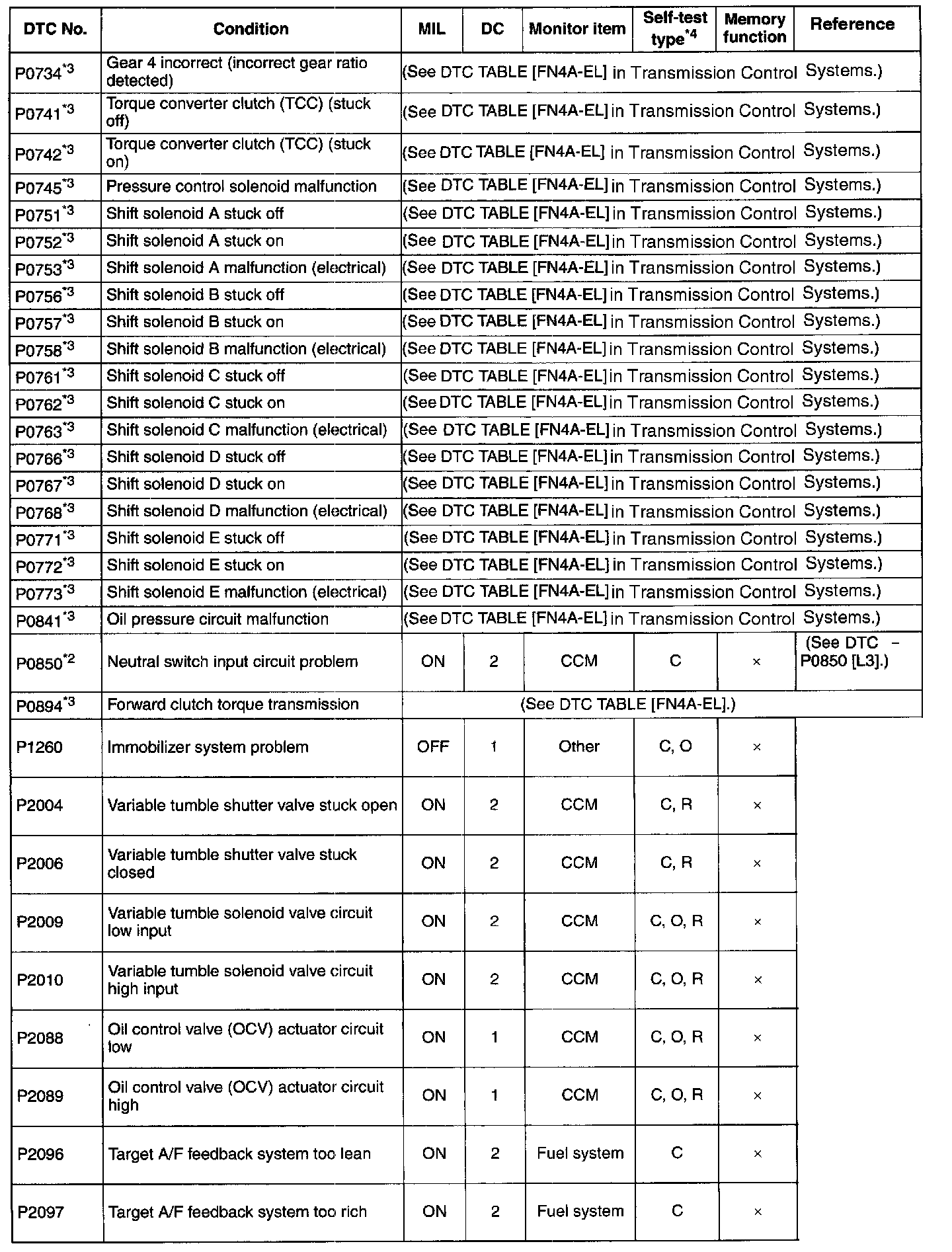 | DTC No. | Condition | MIL | DC | Monitor item | Self-test type$^{*4}$ | Memory function | Reference |
|---|---|---|---|---|---|---|---|
| P0734$^{*3}$ | Gear 4 incorrect (incorrect gear ratio detected) | (See DTC TABLE [FN4A-EL] in Transmission Control Systems.) | | | | | |
| P0741$^{*3}$ | Torque converter clutch (TCC) (stuck off) | (See DTC TABLE [FN4A-EL] in Transmission Control Systems.) | | | | | |
| P0742$^{*3}$ | Torque converter clutch (TCC) (stuck on) | (See DTC TABLE [FN4A-EL] in Transmission Control Systems.) | | | | | |
| P0745$^{*3}$ | Pressure control solenoid malfunction | (See DTC TABLE [FN4A-EL] in Transmission Control Systems.) | | | | | |
| P0751$^{*3}$ | Shift solenoid A stuck off | (See DTC TABLE [FN4A-EL] in Transmission Control Systems.) | | | | | |
| P0752$^{*3}$ | Shift solenoid A stuck on | (See DTC TABLE [FN4A-EL] in Transmission Control Systems.) | | | | | |
| P0753$^{*3}$ | Shift solenoid A malfunction (electrical) | (See DTC TABLE [FN4A-EL] in Transmission Control Systems.) | | | | | |
| P0756$^{*3}$ | Shift solenoid B stuck off | (See DTC TABLE [FN4A-EL] in Transmission Control Systems.) | | | | | |
| P0757$^{*3}$ | Shift solenoid B stuck on | (See DTC TABLE [FN4A-EL] in Transmission Control Systems.) | | | | | |
| P0758$^{*3}$ | Shift solenoid B malfunction (electrical) | (See DTC TABLE [FN4A-EL] in Transmission Control Systems.) | | | | | |
| P0761$^{*3}$ | Shift solenoid C stuck off | (See DTC TABLE [FN4A-EL] in Transmission Control Systems.) | | | | | |
| P0762$^{*3}$ | Shift solenoid C stuck on | (See DTC TABLE [FN4A-EL] in Transmission Control Systems.) | | | | | |
| P0763$^{*3}$ | Shift solenoid C malfunction (electrical) | (See DTC TABLE [FN4A-EL] in Transmission Control Systems.) | | | | | |
| P0766$^{*3}$ | Shift solenoid D stuck off | (See DTC TABLE [FN4A-EL] in Transmission Control Systems.) | | | | | |
| P0767$^{*3}$ | Shift solenoid D stuck on | (See DTC TABLE [FN4A-EL] in Transmission Control Systems.) | | | | | |
| P0768$^{*3}$ | Shift solenoid D malfunction (electrical) | (See DTC TABLE [FN4A-EL] in Transmission Control Systems.) | | | | | |
| P0771$^{*3}$ | Shift solenoid E stuck off | (See DTC TABLE [FN4A-EL] in Transmission Control Systems.) | | | | | |
| P0772$^{*3}$ | Shift solenoid E stuck on | (See DTC TABLE [FN4A-EL] in Transmission Control Systems.) | | | | | |
| P0773$^{*3}$ | Shift solenoid E malfunction (electrical) | (See DTC TABLE [FN4A-EL] in Transmission Control Systems.) | | | | | |
| P0841$^{*3}$ | Oil pressure circuit malfunction | (See DTC TABLE [FN4A-EL] in Transmission Control Systems.) | | | | | |
| P0850$^{*2}$ | Neutral switch input circuit problem | ON | 2 | CCM | C | × | (See DTC – P0850 [L3].) |
| P0894$^{*3}$ | Forward clutch torque transmission | (See DTC TABLE [FN4A-EL].) | | | | | |
| P1260 | Immobilizer system problem | OFF | 1 | Other | C, O | × | |
| P2004 | Variable tumble shutter valve stuck open | ON | 2 | CCM | C, R | × | |
| P2006 | Variable tumble shutter valve stuck closed | ON | 2 | CCM | C, R | × | |
| P2009 | Variable tumble solenoid valve circuit low input | ON | 2 | CCM | C, O, R | × | |
| P2010 | Variable tumble solenoid valve circuit high input | ON | 2 | CCM | C, O, R | × | |
| P2088 | Oil control valve (OCV) actuator circuit low | ON | 1 | CCM | C, O, R | × | |
| P2089 | Oil control valve (OCV) actuator circuit high | ON | 1 | CCM | C, O, R | × | |
| P2096 | Target A/F feedback system too lean | ON | 2 | Fuel system | C | × | |
| P2097 | Target A/F feedback system too rich | ON | 2 | Fuel system | C | × | |